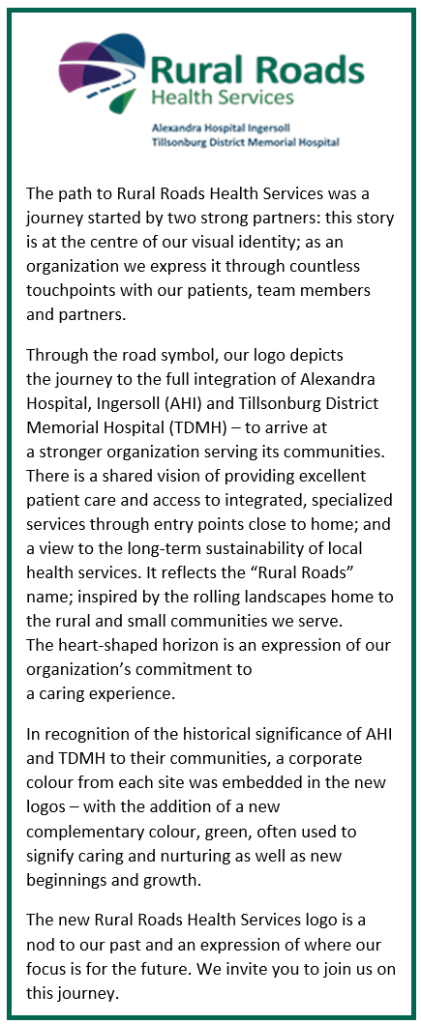 Rural Roads
Health Services
Alexandra Hospital Ingersoll
Tillsonburg District Memorial Hospital

The path to Rural Roads Health Services was a journey started by two strong partners: this story is at the centre of our visual identity; as an organization we express it through countless touchpoints with our patients, team members and partners.

Through the road symbol, our logo depicts the journey to the full integration of Alexandra Hospital, Ingersoll (AHI) and Tillsonburg District Memorial Hospital (TDMH) – to arrive at a stronger organization serving its communities. There is a shared vision of providing excellent patient care and access to integrated, specialized services through entry points close to home; and a view to the long-term sustainability of local health services. It reflects the "Rural Roads" name; inspired by the rolling landscapes home to the rural and small communities we serve. The heart-shaped horizon is an expression of our organization's commitment to a caring experience.

In recognition of the historical significance of AHI and TDMH to their communities, a corporate colour from each site was embedded in the new logos – with the addition of a new complementary colour, green, often used to signify caring and nurturing as well as new beginnings and growth.

The new Rural Roads Health Services logo is a nod to our past and an expression of where our focus is for the future. We invite you to join us on this journey.